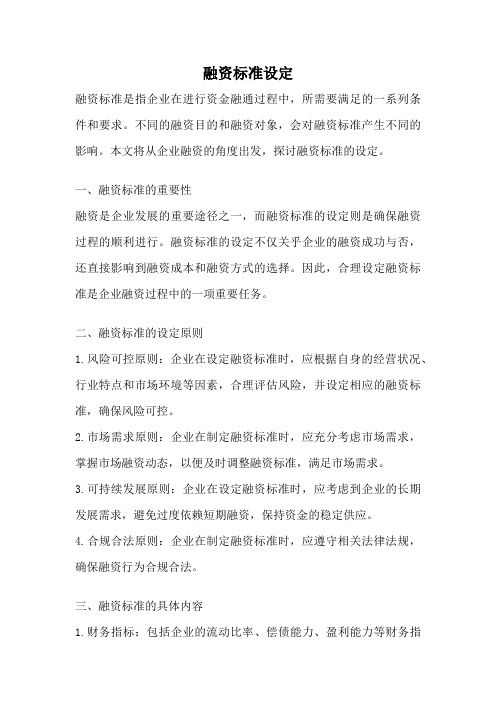 融资标准设定

融资标准是指企业在进行资金融通过程中，所需要满足的一系列条件和要求。不同的融资目的和融资对象，会对融资标准产生不同的影响。本文将从企业融资的角度出发，探讨融资标准的设定。

一、融资标准的重要性

融资是企业发展的重要途径之一，而融资标准的设定则是确保融资过程的顺利进行。融资标准的设定不仅关乎企业的融资成功与否，还直接影响到融资成本和融资方式的选择。因此，合理设定融资标准是企业融资过程中的一项重要任务。

二、融资标准的设定原则

1.风险可控原则：企业在设定融资标准时，应根据自身的经营状况、行业特点和市场环境等因素，合理评估风险，并设定相应的融资标准，确保风险可控。

2.市场需求原则：企业在制定融资标准时，应充分考虑市场需求，掌握市场融资动态，以便及时调整融资标准，满足市场需求。

3.可持续发展原则：企业在设定融资标准时，应考虑到企业的长期发展需求，避免过度依赖短期融资，保持资金的稳定供应。

4.合规合法原则：企业在制定融资标准时，应遵守相关法律法规，确保融资行为合规合法。

三、融资标准的具体内容

1.财务指标：包括企业的流动比率、偿债能力、盈利能力等财务指